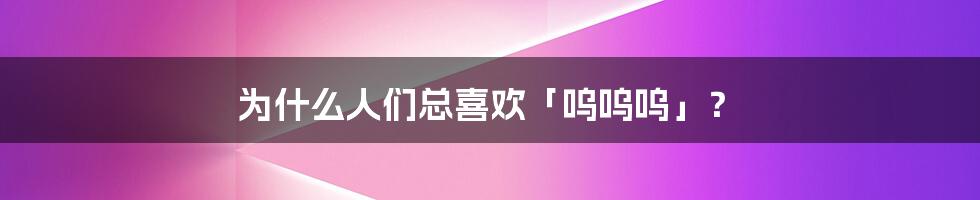 为什么人们总喜欢「呜呜呜」？